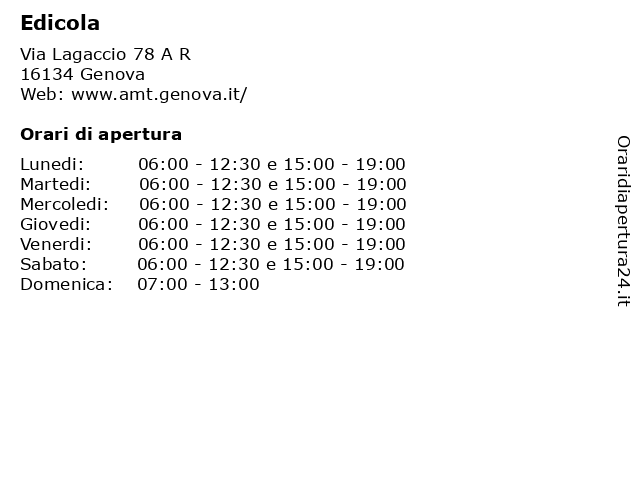 Edicola

Via Lagaccio 78 A R
16134 Genova
Web: www.amt.genova.it/

Orari di apertura

| | |
|---|---|
| Lunedi: | 06:00 - 12:30 e 15:00 - 19:00 |
| Martedi: | 06:00 - 12:30 e 15:00 - 19:00 |
| Mercoledi: | 06:00 - 12:30 e 15:00 - 19:00 |
| Giovedi: | 06:00 - 12:30 e 15:00 - 19:00 |
| Venerdi: | 06:00 - 12:30 e 15:00 - 19:00 |
| Sabato: | 06:00 - 12:30 e 15:00 - 19:00 |
| Domenica: | 07:00 - 13:00 |

Oraridiapertura24.it